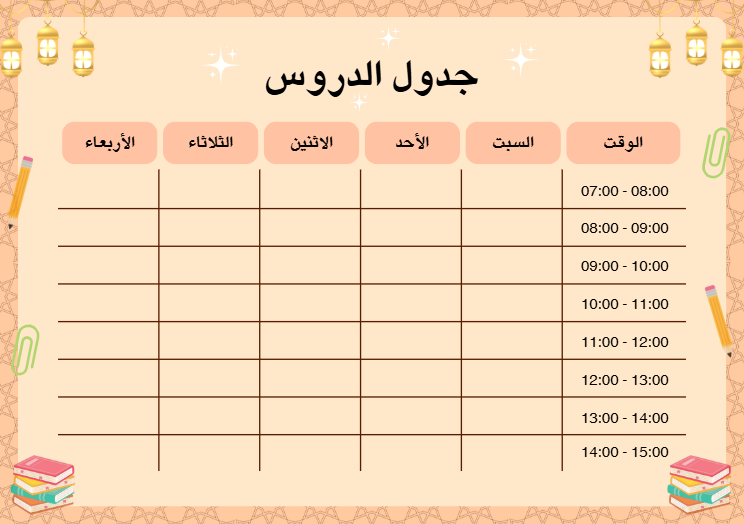 جدول الدروس

| الوقت | السبت | الأحد | الاثنين | الثلاثاء | الأربعاء |
|---|---|---|---|---|---|
| 07:00 - 08:00 | | | | | |
| 08:00 - 09:00 | | | | | |
| 09:00 - 10:00 | | | | | |
| 10:00 - 11:00 | | | | | |
| 11:00 - 12:00 | | | | | |
| 12:00 - 13:00 | | | | | |
| 13:00 - 14:00 | | | | | |
| 14:00 - 15:00 | | | | | |